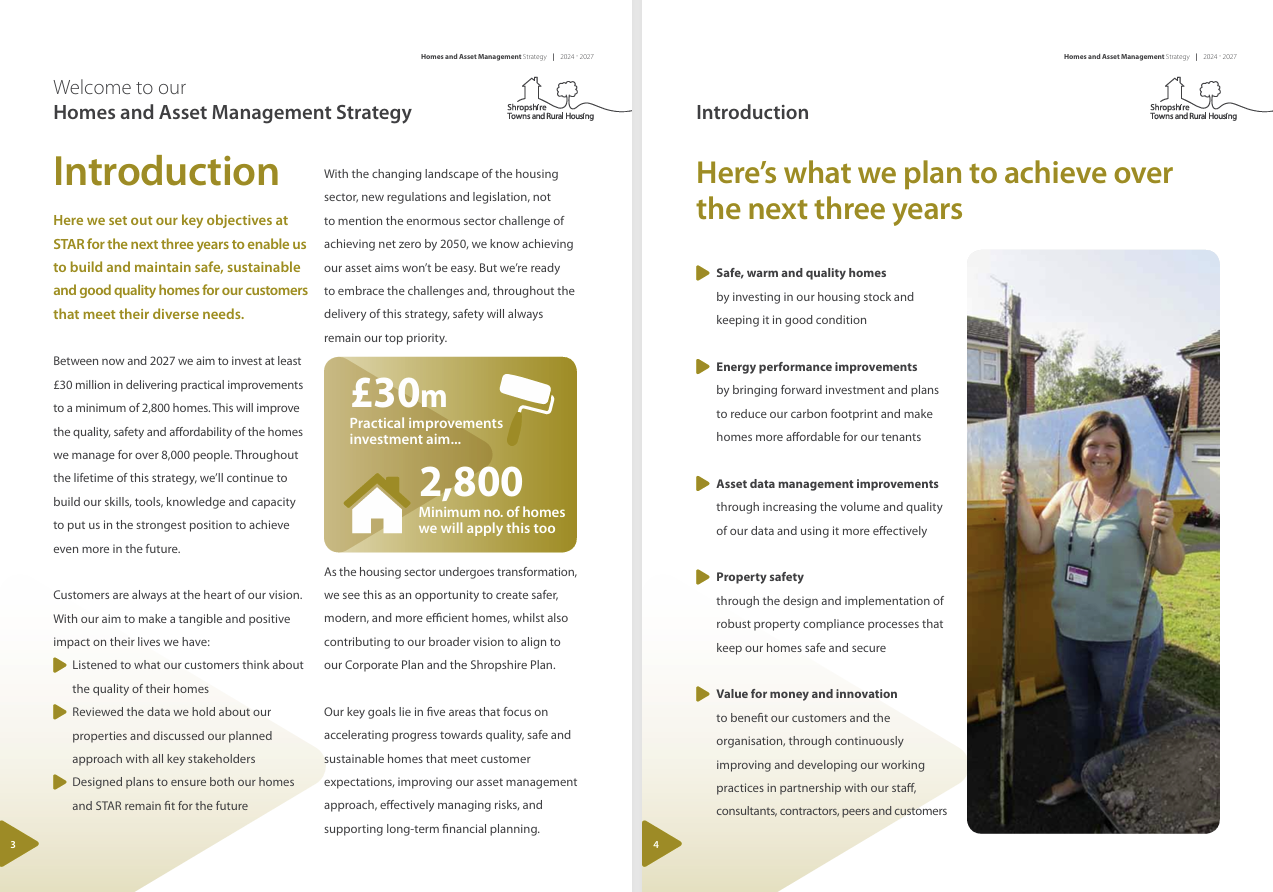 Homes and Asset Management Strategy | 2024 - 2027

Welcome to our
Homes and Asset Management Strategy

Shropshire Towns and Rural Housing

Introduction

Here we set out our key objectives at STAR for the next three years to enable us to build and maintain safe, sustainable and good quality homes for our customers that meet their diverse needs.

Between now and 2027 we aim to invest at least £30 million in delivering practical improvements to a minimum of 2,800 homes. This will improve the quality, safety and affordability of the homes we manage for over 8,000 people. Throughout the lifetime of this strategy, we'll continue to build our skills, tools, knowledge and capacity to put us in the strongest position to achieve even more in the future.

Customers are always at the heart of our vision. With our aim to make a tangible and positive impact on their lives we have:

Listened to what our customers think about the quality of their homes

Reviewed the data we hold about our properties and discussed our planned approach with all key stakeholders

Designed plans to ensure both our homes and STAR remain fit for the future

With the changing landscape of the housing sector, new regulations and legislation, not to mention the enormous sector challenge of achieving net zero by 2050, we know achieving our asset aims won't be easy. But we're ready to embrace the challenges and, throughout the delivery of this strategy, safety will always remain our top priority.

£30m
Practical improvements investment aim...

2,800
Minimum no. of homes we will apply this too

As the housing sector undergoes transformation, we see this as an opportunity to create safer, modern, and more efficient homes, whilst also contributing to our broader vision to align to our Corporate Plan and the Shropshire Plan.

Our key goals lie in five areas that focus on accelerating progress towards quality, safe and sustainable homes that meet customer expectations, improving our asset management approach, effectively managing risks, and supporting long-term financial planning.

3

Homes and Asset Management Strategy | 2024 - 2027

Introduction

Shropshire Towns and Rural Housing

Here's what we plan to achieve over the next three years

Safe, warm and quality homes
by investing in our housing stock and keeping it in good condition

Energy performance improvements
by bringing forward investment and plans to reduce our carbon footprint and make homes more affordable for our tenants

Asset data management improvements
through increasing the volume and quality of our data and using it more effectively

Property safety
through the design and implementation of robust property compliance processes that keep our homes safe and secure

Value for money and innovation
to benefit our customers and the organisation, through continuously improving and developing our working practices in partnership with our staff, consultants, contractors, peers and customers

4